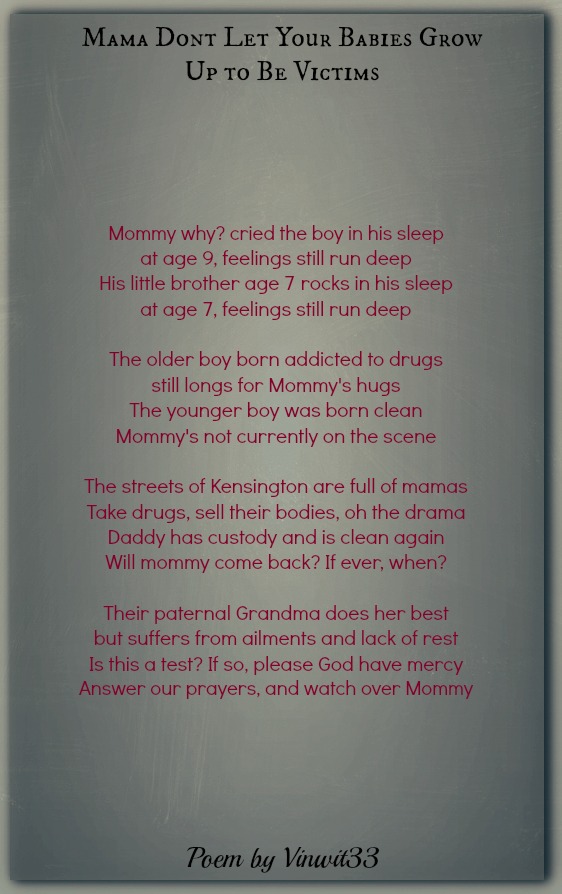 Mama Dont Let Your Babies Grow Up to Be Victims

Mommy why? cried the boy in his sleep
at age 9, feelings still run deep
His little brother age 7 rocks in his sleep
at age 7, feelings still run deep

The older boy born addicted to drugs
still longs for Mommy's hugs
The younger boy was born clean
Mommy's not currently on the scene

The streets of Kensington are full of mamas
Take drugs, sell their bodies, oh the drama
Daddy has custody and is clean again
Will mommy come back? If ever, when?

Their paternal Grandma does her best
but suffers from ailments and lack of rest
Is this a test? If so, please God have mercy
Answer our prayers, and watch over Mommy

Poem by Vinwit33